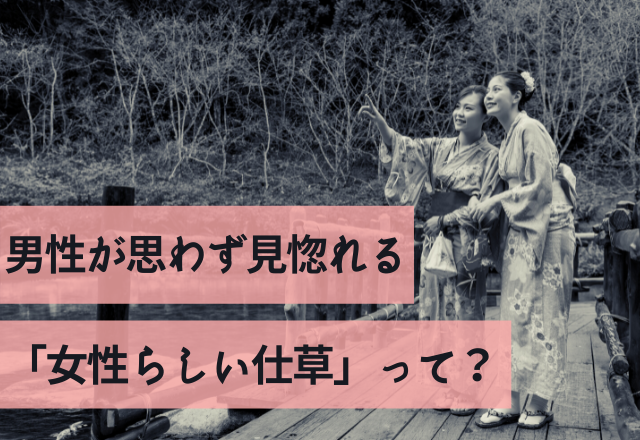 男性が思わず見惚れる

「女性らしい仕草」って？